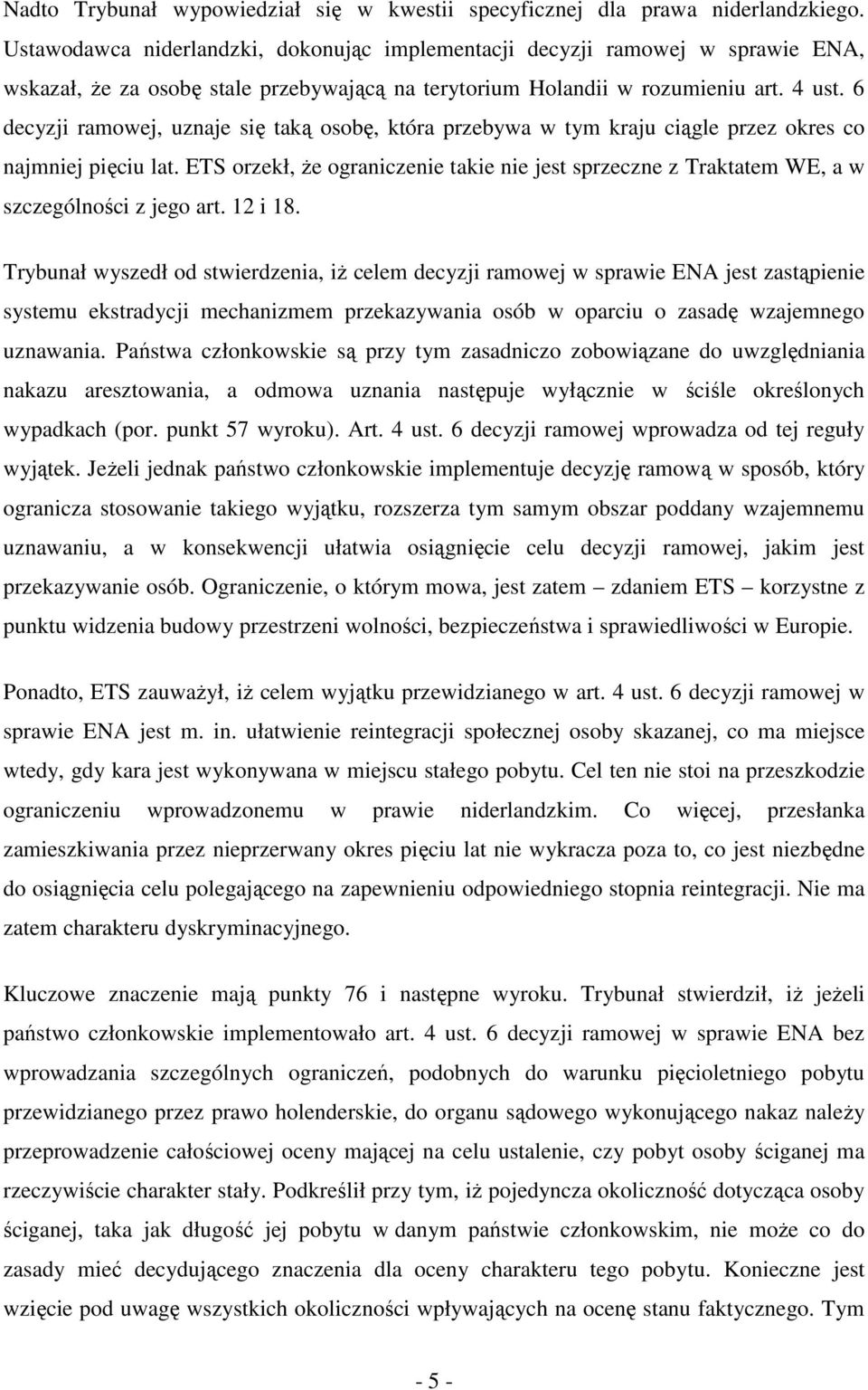 Nadto Trybunał wypowiedział się w kwestii specyficznej dla prawa niderlandzkiego. Ustawodawca niderlandzki, dokonując implementacji decyzji ramowej w sprawie ENA, wskazał, że za osobę stale przebywającą na terytorium Holandii w rozumieniu art. 4 ust. 6 decyzji ramowej, uznaje się taką osobę, która przebywa w tym kraju ciągle przez okres co najmniej pięciu lat. ETS orzekł, że ograniczenie takie nie jest sprzeczne z Traktatem WE, a w szczególności z jego art. 12 i 18.

Trybunał wyszedł od stwierdzenia, iż celem decyzji ramowej w sprawie ENA jest zastąpienie systemu ekstradycji mechanizmem przekazywania osób w oparciu o zasadę wzajemnego uznawania. Państwa członkowskie są przy tym zasadniczo zobowiązane do uwzględniania nakazu aresztowania, a odmowa uznania następuje wyłącznie w ściśle określonych wypadkach (por. punkt 57 wyroku). Art. 4 ust. 6 decyzji ramowej wprowadza od tej reguły wyjątek. Jeżeli jednak państwo członkowskie implementuje decyzję ramową w sposób, który ogranicza stosowanie takiego wyjątku, rozszerza tym samym obszar poddany wzajemnemu uznawaniu, a w konsekwencji ułatwia osiągnięcie celu decyzji ramowej, jakim jest przekazywanie osób. Ograniczenie, o którym mowa, jest zatem – zdaniem ETS – korzystne z punktu widzenia budowy przestrzeni wolności, bezpieczeństwa i sprawiedliwości w Europie.

Ponadto, ETS zauważył, iż celem wyjątku przewidzianego w art. 4 ust. 6 decyzji ramowej w sprawie ENA jest m. in. ułatwienie reintegracji społecznej osoby skazanej, co ma miejsce wtedy, gdy kara jest wykonywana w miejscu stałego pobytu. Cel ten nie stoi na przeszkodzie ograniczeniu wprowadzonemu w prawie niderlandzkim. Co więcej, przesłanka zamieszkiwania przez nieprzerwany okres pięciu lat nie wykracza poza to, co jest niezbędne do osiągnięcia celu polegającego na zapewnieniu odpowiedniego stopnia reintegracji. Nie ma zatem charakteru dyskryminacyjnego.

Kluczowe znaczenie mają punkty 76 i następne wyroku. Trybunał stwierdził, iż jeżeli państwo członkowskie implementowało art. 4 ust. 6 decyzji ramowej w sprawie ENA bez wprowadzania szczególnych ograniczeń, podobnych do warunku pięcioletniego pobytu przewidzianego przez prawo holenderskie, do organu sądowego wykonującego nakaz należy przeprowadzenie całościowej oceny mającej na celu ustalenie, czy pobyt osoby ściganej ma rzeczywiście charakter stały. Podkreślił przy tym, iż pojedyncza okoliczność dotycząca osoby ściganej, taka jak długość jej pobytu w danym państwie członkowskim, nie może co do zasady mieć decydującego znaczenia dla oceny charakteru tego pobytu. Konieczne jest wzięcie pod uwagę wszystkich okoliczności wpływających na ocenę stanu faktycznego. Tym

- 5 -